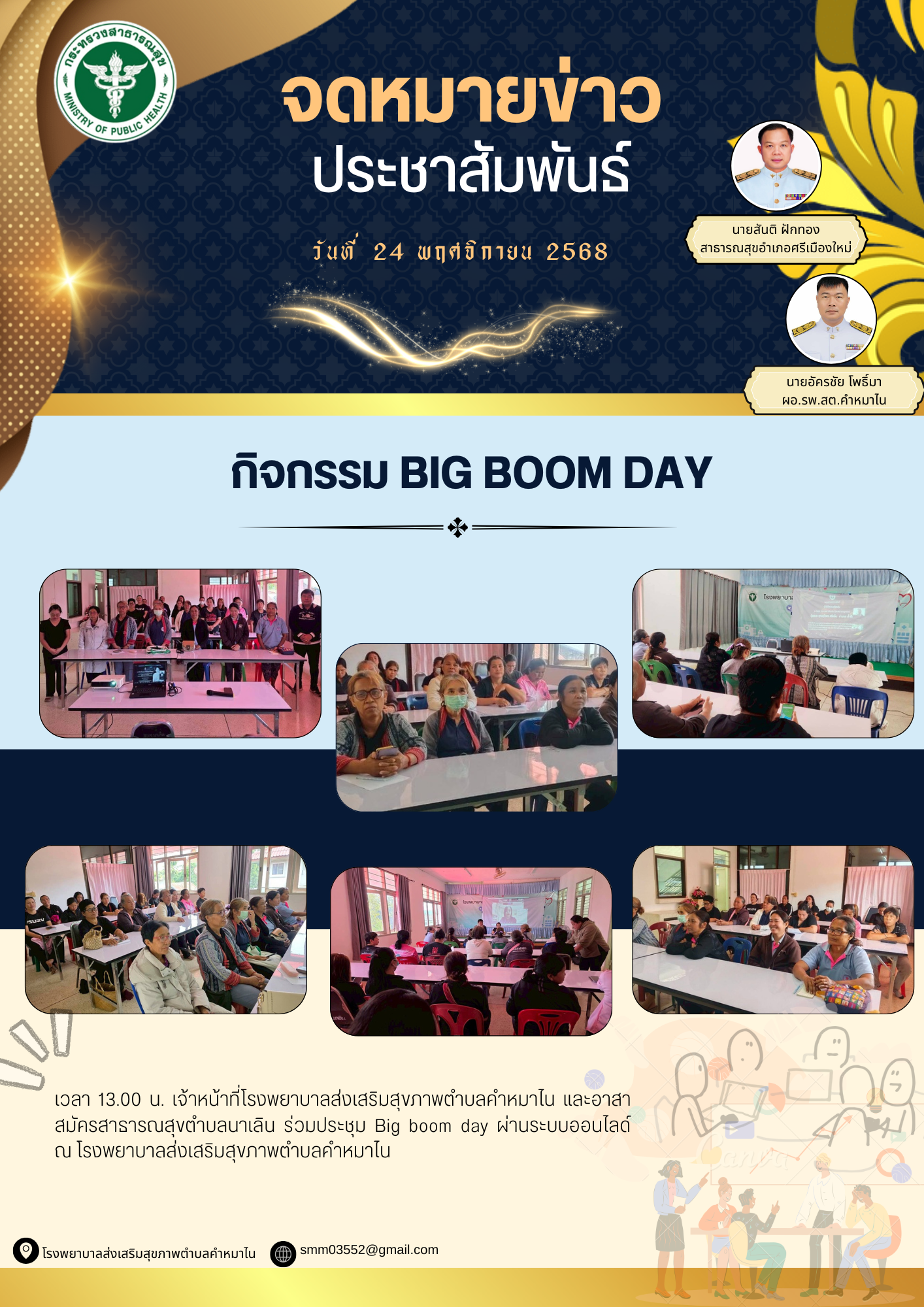 กระทรวงสาธารณสุข
MINISTRY OF PUBLIC HEALTH

จดหมายข่าว
ประชาสัมพันธ์

วันที่ 24 พฤศจิกายน 2568

นายสันติ ฝักทอง
สาธารณสุขอำเภอศรีเมืองใหม่

นายอัครชัย โพธิ์มา
ผอ.รพ.สต.คำหมาไน

กิจกรรม BIG BOOM DAY

เวลา 13.00 น. เจ้าหน้าที่โรงพยาบาลส่งเสริมสุขภาพตำบลคำหมาไน และอาสาสมัครสาธารณสุขตำบลนาเลิน ร่วมประชุม Big boom day ผ่านระบบออนไลด์ ณ โรงพยาบาลส่งเสริมสุขภาพตำบลคำหมาไน

โรงพยาบาลส่งเสริมสุขภาพตำบลคำหมาไน

smm03552@gmail.com